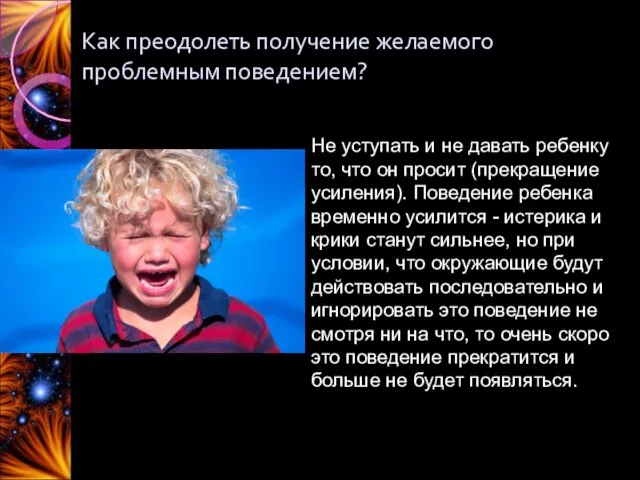 Как преодолеть получение желаемого проблемным поведением?

Не уступать и не давать ребенку то, что он просит (прекращение усиления). Поведение ребенка временно усилится - истерика и крики станут сильнее, но при условии, что окружающие будут действовать последовательно и игнорировать это поведение не смотря ни на что, то очень скоро это поведение прекратится и больше не будет появляться.